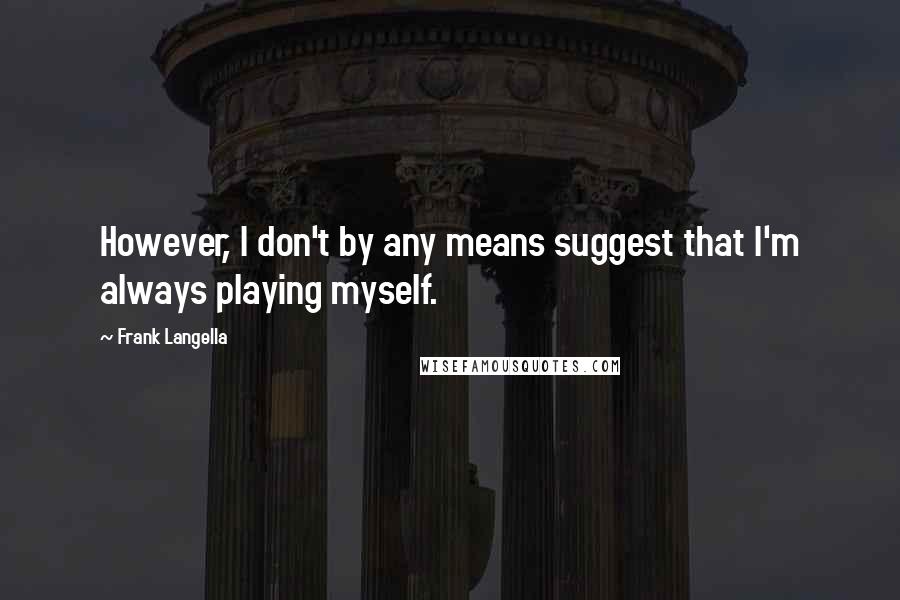 However, I don't by any means suggest that I'm always playing myself.

~ Frank Langella

WISEFAMOUSQUOTES.COM